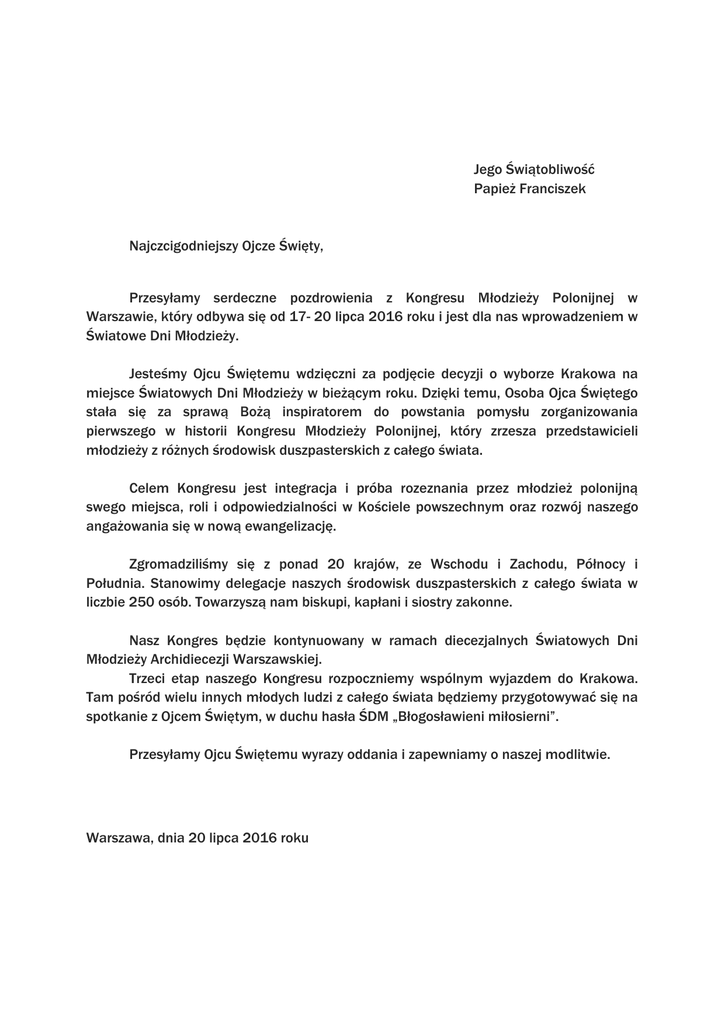 Jego Świątobliwość
Papież Franciszek

Najczcigodniejszy Ojcze Święty,

Przesyłamy serdeczne pozdrowienia z Kongresu Młodzieży Polonijnej w Warszawie, który odbywa się od 17- 20 lipca 2016 roku i jest dla nas wprowadzeniem w Światowe Dni Młodzieży.

Jesteśmy Ojcu Świętemu wdzięczni za podjęcie decyzji o wyborze Krakowa na miejsce Światowych Dni Młodzieży w bieżącym roku. Dzięki temu, Osoba Ojca Świętego stała się za sprawą Bożą inspiratorem do powstania pomysłu zorganizowania pierwszego w historii Kongresu Młodzieży Polonijnej, który zrzesza przedstawicieli młodzieży z różnych środowisk duszpasterskich z całego świata.

Celem Kongresu jest integracja i próba rozeznania przez młodzież polonijną swego miejsca, roli i odpowiedzialności w Kościele powszechnym oraz rozwój naszego angażowania się w nową ewangelizację.

Zgromadziliśmy się z ponad 20 krajów, ze Wschodu i Zachodu, Północy i Południa. Stanowimy delegacje naszych środowisk duszpasterskich z całego świata w liczbie 250 osób. Towarzyszą nam biskupi, kapłani i siostry zakonne.

Nasz Kongres będzie kontynuowany w ramach diecezjalnych Światowych Dni Młodzieży Archidiecezji Warszawskiej.
Trzeci etap naszego Kongresu rozpoczniemy wspólnym wyjazdem do Krakowa. Tam pośród wielu innych młodych ludzi z całego świata będziemy przygotowywać się na spotkanie z Ojcem Świętym, w duchu hasła ŚDM „Błogosławieni miłosierni".

Przesyłamy Ojcu Świętemu wyrazy oddania i zapewniamy o naszej modlitwie.

Warszawa, dnia 20 lipca 2016 roku